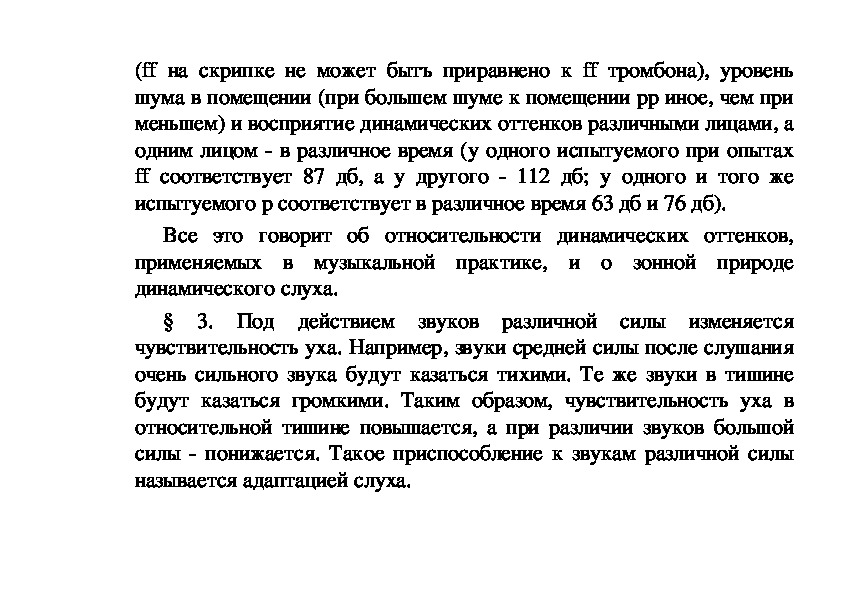 (ff на скрипке не может быть приравнено к ff тромбона), уровень шума в помещении (при большем шуме к помещении pp иное, чем при меньшем) и восприятие динамических оттенков различными лицами, а одним лицом - в различное время (у одного испытуемого при опытах ff соответствует 87 дб, а у другого - 112 дб; у одного и того же испытуемого p соответствует в различное время 63 дб и 76 дб).

Все это говорит об относительности динамических оттенков, применяемых в музыкальной практике, и о зонной природе динамического слуха.

§ 3. Под действием звуков различной силы изменяется чувствительность уха. Например, звуки средней силы после слушания очень сильного звука будут казаться тихими. Те же звуки в тишине будут казаться громкими. Таким образом, чувствительность уха в относительной тишине повышается, а при различии звуков большой силы - понижается. Такое приспособление к звукам различной силы называется адаптацией слуха.